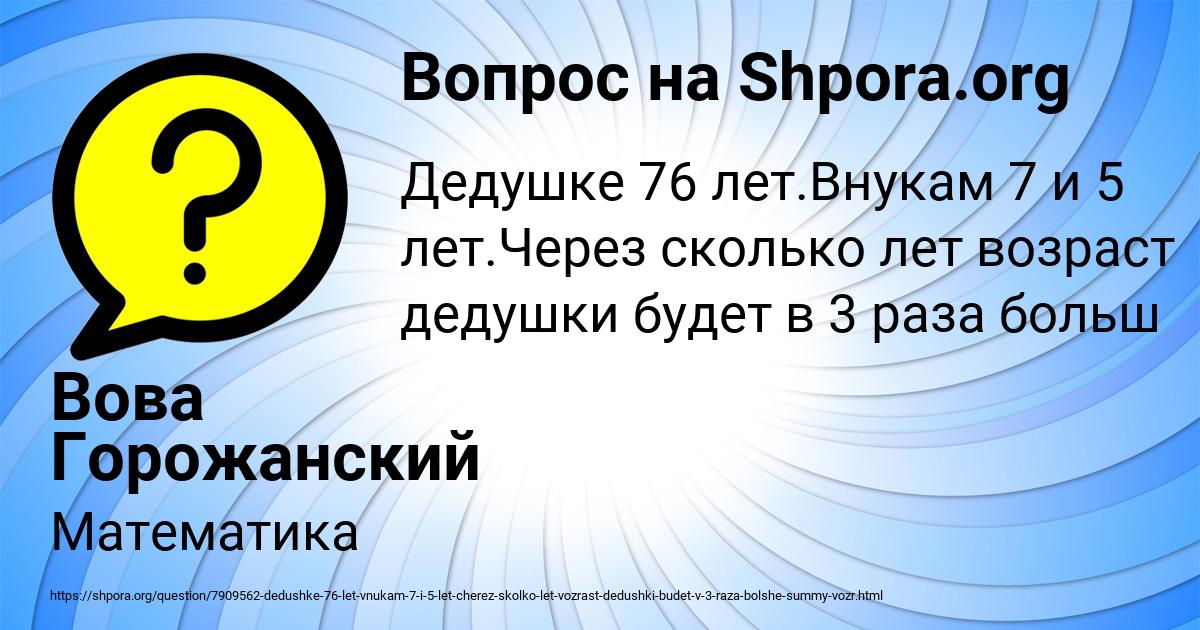 Вопрос на Shpora.org

Дедушке 76 лет.Внукам 7 и 5 лет.Через сколько лет возраст дедушки будет в 3 раза больш

Вова Горожанский

Математика

https://shpora.org/question/7909562-dedushke-76-let-vnukam-7-i-5-let-cherez-skolko-let-vozrast-dedushki-budet-v-3-raza-bolshe-summy-vozr.html